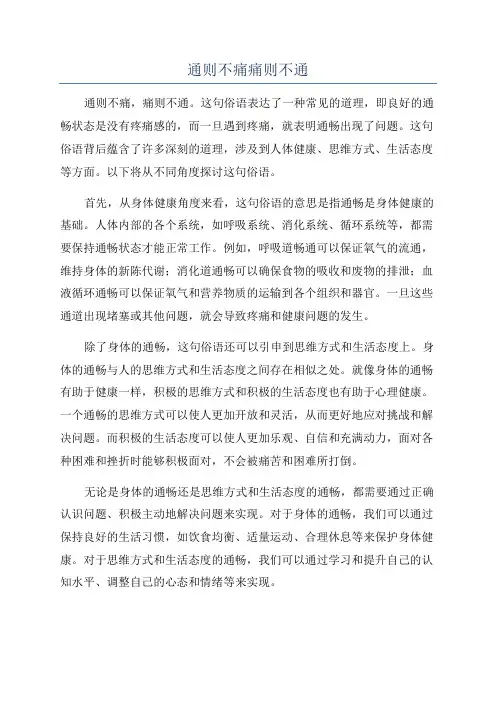 通则不痛痛则不通

通则不痛，痛则不通。这句俗语表达了一种常见的道理，即良好的通畅状态是没有疼痛感的，而一旦遇到疼痛，就表明通畅出现了问题。这句俗语背后蕴含了许多深刻的道理，涉及到人体健康、思维方式、生活态度等方面。以下将从不同角度探讨这句俗语。

首先，从身体健康角度来看，这句俗语的意思是指通畅是身体健康的基础。人体内部的各个系统，如呼吸系统、消化系统、循环系统等，都需要保持通畅状态才能正常工作。例如，呼吸道畅通可以保证氧气的流通，维持身体的新陈代谢；消化道通畅可以确保食物的吸收和废物的排泄；血液循环通畅可以保证氧气和营养物质的运输到各个组织和器官。一旦这些通道出现堵塞或其他问题，就会导致疼痛和健康问题的发生。

除了身体的通畅，这句俗语还可以引申到思维方式和生活态度上。身体的通畅与人的思维方式和生活态度之间存在相似之处。就像身体的通畅有助于健康一样，积极的思维方式和积极的生活态度也有助于心理健康。一个通畅的思维方式可以使人更加开放和灵活，从而更好地应对挑战和解决问题。而积极的生活态度可以使人更加乐观、自信和充满动力，面对各种困难和挫折时能够积极面对，不会被痛苦和困难所打倒。

无论是身体的通畅还是思维方式和生活态度的通畅，都需要通过正确认识问题、积极主动地解决问题来实现。对于身体的通畅，我们可以通过保持良好的生活习惯，如饮食均衡、适量运动、合理休息等来保护身体健康。对于思维方式和生活态度的通畅，我们可以通过学习和提升自己的认知水平、调整自己的心态和情绪等来实现。